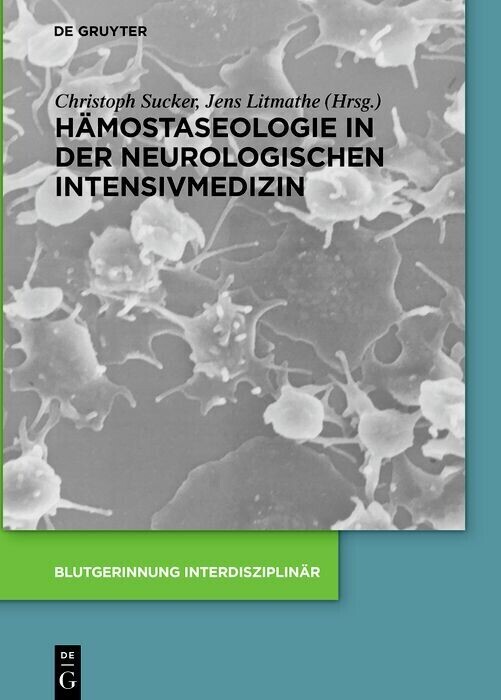 DE GRUYTER

Christoph Sucker, Jens Litmathe (Hrsg.)
HÄMOSTASEOLOGIE IN DER NEUROLOGISCHEN INTENSIVMEDIZIN

BLUTGERINNUNG INTERDISZIPLINÄR

DE
G